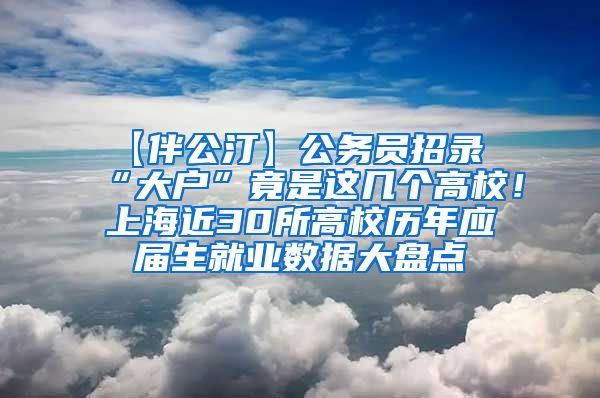 【伴公汀】公务员招录“大户”竟是这几个高校！上海近30所高校历年应届生就业数据大盘点